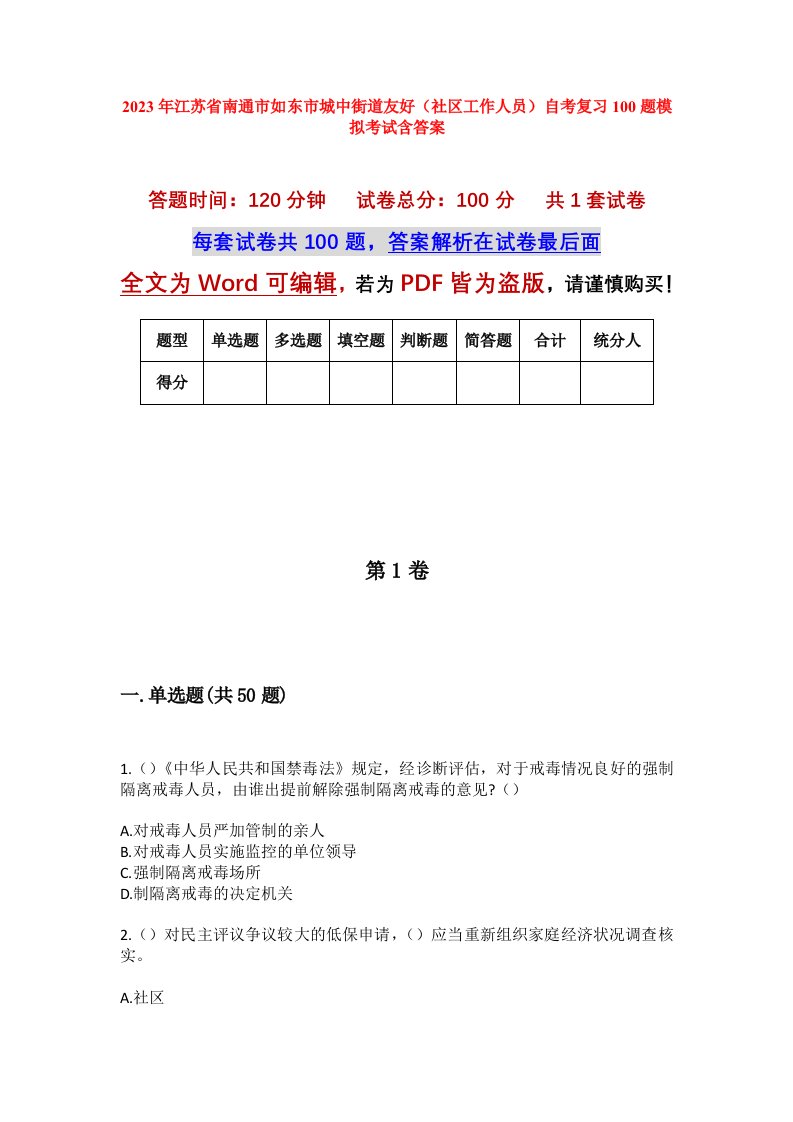 2023年江苏省南通市如东市城中街道友好（社区工作人员）自考复习100题模拟考试含答案

答题时间：120分钟　试卷总分：100分　共1套试卷

每套试卷共100题，答案解析在试卷最后面

全文为Word可编辑，若为PDF皆为盗版，请谨慎购买！

| 题型 | 单选题 | 多选题 | 填空题 | 判断题 | 简答题 | 合计 | 统分人 |
|---|---|---|---|---|---|---|---|
| 得分 | | | | | | | |

第1卷

一.单选题(共50题)

1.()《中华人民共和国禁毒法》规定，经诊断评估，对于戒毒情况良好的强制隔离戒毒人员，由谁出提前解除强制隔离戒毒的意见?()

A.对戒毒人员严加管制的亲人
B.对戒毒人员实施监控的单位领导
C.强制隔离戒毒场所
D.制隔离戒毒的决定机关

2.()对民主评议争议较大的低保申请，()应当重新组织家庭经济状况调查核实。

A.社区